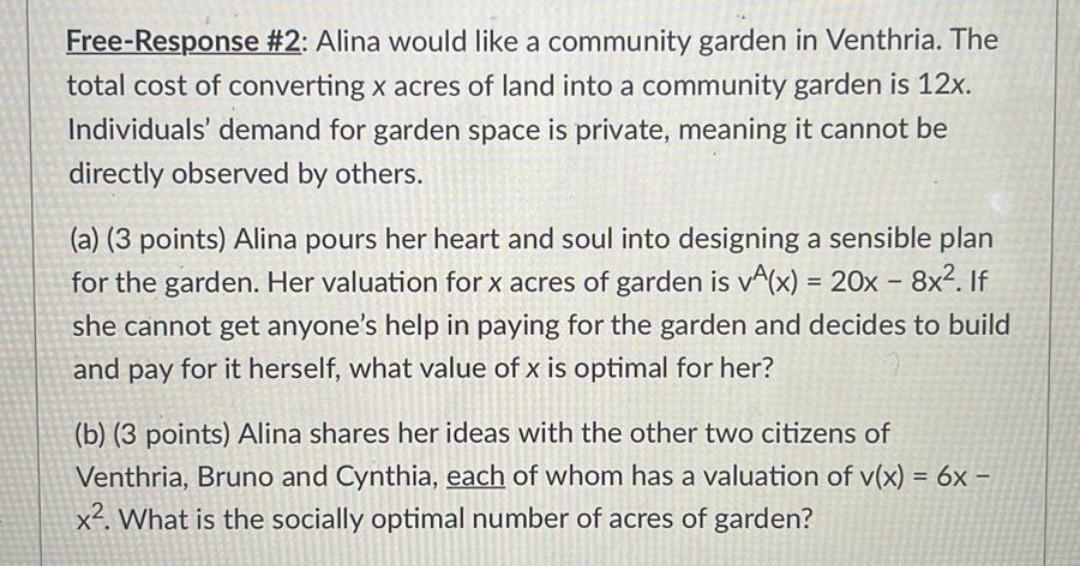 Free-Response #2: Alina would like a community garden in Venthria. The total cost of converting x acres of land into a community garden is 12x. Individuals' demand for garden space is private, meaning it cannot be directly observed by others.

(a) (3 points) Alina pours her heart and soul into designing a sensible plan for the garden. Her valuation for x acres of garden is $v^A(x) = 20x - 8x^2$. If she cannot get anyone's help in paying for the garden and decides to build and pay for it herself, what value of x is optimal for her?

(b) (3 points) Alina shares her ideas with the other two citizens of Venthria, Bruno and Cynthia, each of whom has a valuation of $v(x) = 6x - x^2$. What is the socially optimal number of acres of garden?